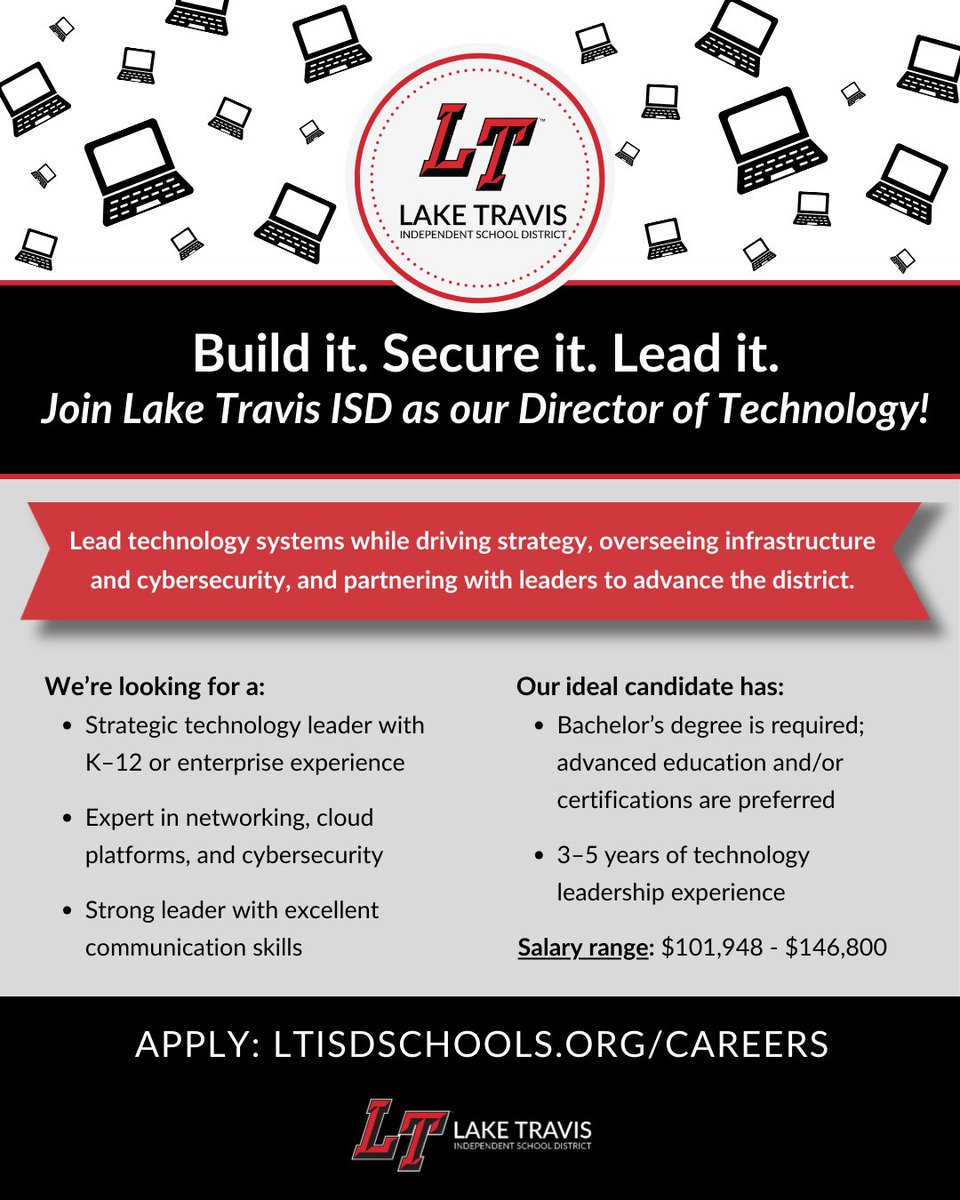 LT™
LAKE TRAVIS
INDEPENDENT SCHOOL DISTRICT

Build it. Secure it. Lead it.
Join Lake Travis ISD as our Director of Technology!

Lead technology systems while driving strategy, overseeing infrastructure and cybersecurity, and partnering with leaders to advance the district.

We're looking for a:
• Strategic technology leader with K–12 or enterprise experience
• Expert in networking, cloud platforms, and cybersecurity
• Strong leader with excellent communication skills

Our ideal candidate has:
• Bachelor's degree is required; advanced education and/or certifications are preferred
• 3–5 years of technology leadership experience

Salary range: $101,948 - $146,800

APPLY: LTISDSCHOOLS.ORG/CAREERS

LT LAKE TRAVIS
INDEPENDENT SCHOOL DISTRICT